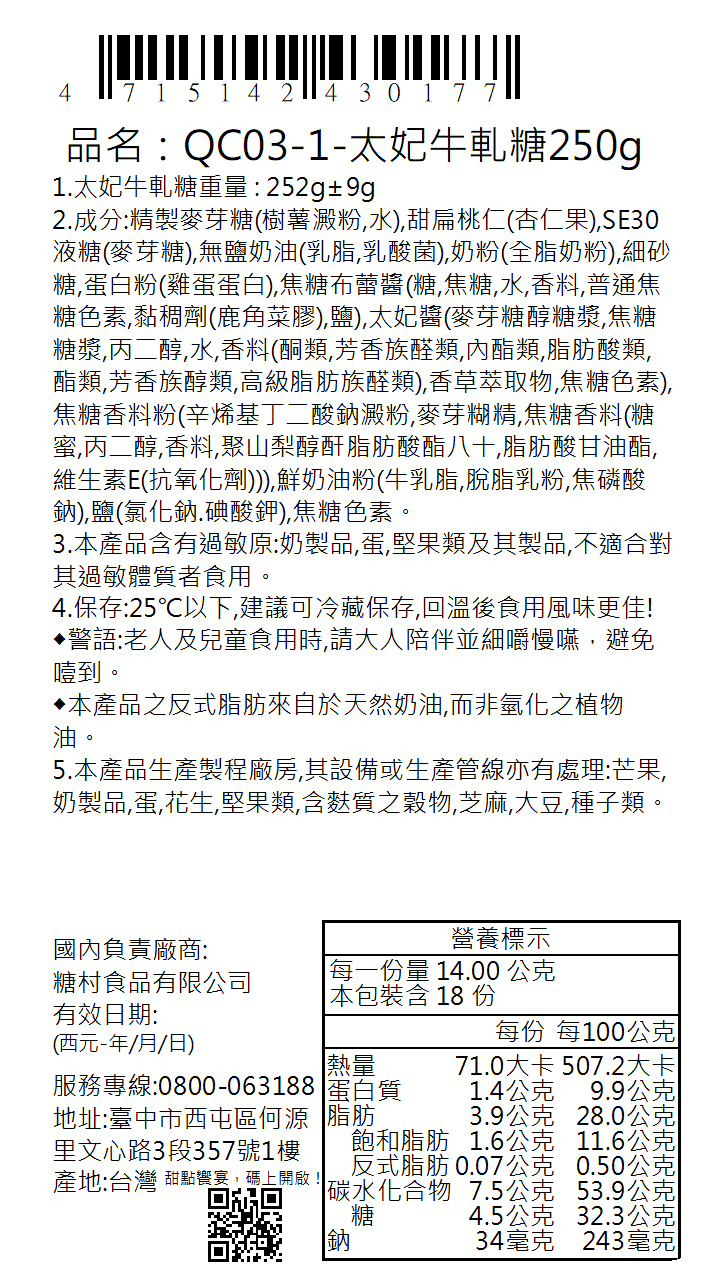 4 715142 430177

品名：QC03-1-太妃牛軋糖250g

1.太妃牛軋糖重量 : 252g±9g

2.成分:精製麥芽糖(樹薯澱粉,水),甜扁桃仁(杏仁果),SE30液糖(麥芽糖),無鹽奶油(乳脂,乳酸菌),奶粉(全脂奶粉),細砂糖,蛋白粉(雞蛋蛋白),焦糖布蕾醬(糖,焦糖,水,香料,普通焦糖色素,黏稠劑(鹿角菜膠),鹽),太妃醬(麥芽糖醇糖漿,焦糖糖漿,丙二醇,水,香料(酮類,芳香族醛類,內酯類,脂肪酸類,酯類,芳香族醇類,高級脂肪族醛類),香草萃取物,焦糖色素),焦糖香料粉(辛烯基丁二酸鈉澱粉,麥芽糊精,焦糖香料(糖蜜,丙二醇,香料,聚山梨醇酐脂肪酸酯八十,脂肪酸甘油酯,維生素E(抗氧化劑))),鮮奶油粉(牛乳脂,脫脂乳粉,焦磷酸鈉),鹽(氯化鈉.碘酸鉀),焦糖色素。

3.本產品含有過敏原:奶製品,蛋,堅果類及其製品,不適合對其過敏體質者食用。

4.保存:25℃以下,建議可冷藏保存,回溫後食用風味更佳!

◆警語:老人及兒童食用時,請大人陪伴並細嚼慢嚥，避免噎到。

◆本產品之反式脂肪來自於天然奶油,而非氫化之植物油。

5.本產品生產製程廠房,其設備或生產管線亦有處理:芒果,奶製品,蛋,花生,堅果類,含麩質之穀物,芝麻,大豆,種子類。

國內負責廠商:
糖村食品有限公司
有效日期:
(西元-年/月/日)

服務專線:0800-063188
地址:臺中市西屯區何源里文心路3段357號1樓
產地:台灣 甜點饗宴，碼上開啟！

營養標示
每一份量 14.00 公克
本包裝含 18 份

| | 每份 | 每100公克 |
|---|---|---|
| 熱量 | 71.0大卡 | 507.2大卡 |
| 蛋白質 | 1.4公克 | 9.9公克 |
| 脂肪 | 3.9公克 | 28.0公克 |
| 飽和脂肪 | 1.6公克 | 11.6公克 |
| 反式脂肪 | 0.07公克 | 0.50公克 |
| 碳水化合物 | 7.5公克 | 53.9公克 |
| 糖 | 4.5公克 | 32.3公克 |
| 鈉 | 34毫克 | 243毫克 |